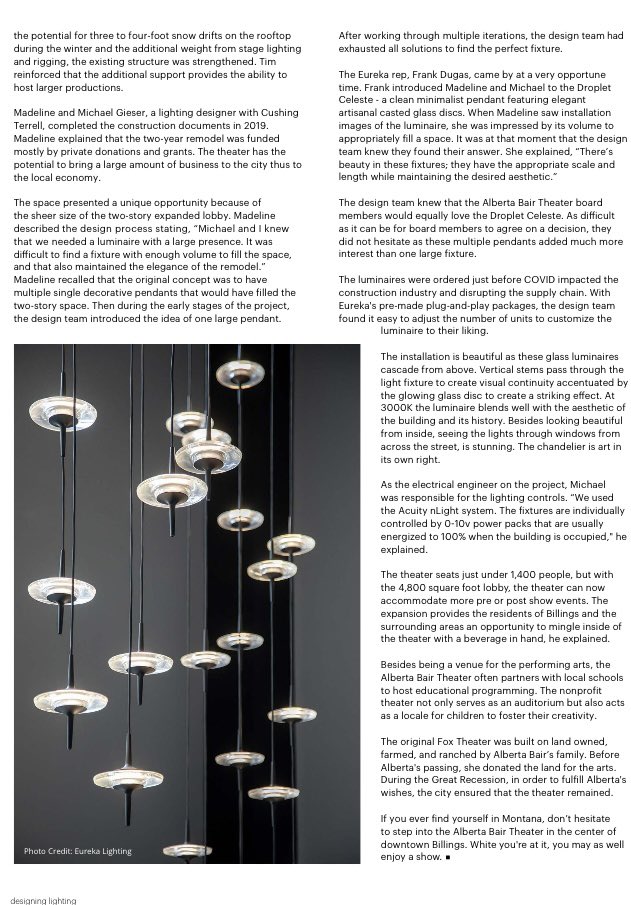 the potential for three to four-foot snow drifts on the rooftop during the winter and the additional weight from stage lighting and rigging, the existing structure was strengthened. Tim reinforced that the additional support provides the ability to host larger productions.

Madeline and Michael Gieser, a lighting designer with Cushing Terrell, completed the construction documents in 2019. Madeline explained that the two-year remodel was funded mostly by private donations and grants. The theater has the potential to bring a large amount of business to the city thus to the local economy.

The space presented a unique opportunity because of the sheer size of the two-story expanded lobby. Madeline described the design process stating, "Michael and I knew that we needed a luminaire with a large presence. It was difficult to find a fixture with enough volume to fill the space, and that also maintained the elegance of the remodel." Madeline recalled that the original concept was to have multiple single decorative pendants that would have filled the two-story space. Then during the early stages of the project, the design team introduced the idea of one large pendant.

After working through multiple iterations, the design team had exhausted all solutions to find the perfect fixture.

The Eureka rep, Frank Dugas, came by at a very opportune time. Frank introduced Madeline and Michael to the Droplet Celeste - a clean minimalist pendant featuring elegant artisanal casted glass discs. When Madeline saw installation images of the luminaire, she was impressed by its volume to appropriately fill a space. It was at that moment that the design team knew they found their answer. She explained, "There's beauty in these fixtures; they have the appropriate scale and length while maintaining the desired aesthetic."

The design team knew that the Alberta Bair Theater board members would equally love the Droplet Celeste. As difficult as it can be for board members to agree on a decision, they did not hesitate as these multiple pendants added much more interest than one large fixture.

The luminaires were ordered just before COVID impacted the construction industry and disrupting the supply chain. With Eureka's pre-made plug-and-play packages, the design team found it easy to adjust the number of units to customize the luminaire to their liking.

The installation is beautiful as these glass luminaires cascade from above. Vertical stems pass through the light fixture to create visual continuity accentuated by the glowing glass disc to create a striking effect. At 3000K the luminaire blends well with the aesthetic of the building and its history. Besides looking beautiful from inside, seeing the lights through windows from across the street, is stunning. The chandelier is art in its own right.

As the electrical engineer on the project, Michael was responsible for the lighting controls. "We used the Acuity nLight system. The fixtures are individually controlled by 0-10v power packs that are usually energized to 100% when the building is occupied," he explained.

The theater seats just under 1,400 people, but with the 4,800 square foot lobby, the theater can now accommodate more pre or post show events. The expansion provides the residents of Billings and the surrounding areas an opportunity to mingle inside of the theater with a beverage in hand, he explained.

Besides being a venue for the performing arts, the Alberta Bair Theater often partners with local schools to host educational programming. The nonprofit theater not only serves as an auditorium but also acts as a locale for children to foster their creativity.

The original Fox Theater was built on land owned, farmed, and ranched by Alberta Bair's family. Before Alberta's passing, she donated the land for the arts. During the Great Recession, in order to fulfill Alberta's wishes, the city ensured that the theater remained.

If you ever find yourself in Montana, don't hesitate to step into the Alberta Bair Theater in the center of downtown Billings. White you're at it, you may as well enjoy a show. ■

Photo Credit: Eureka Lighting

designing lighting